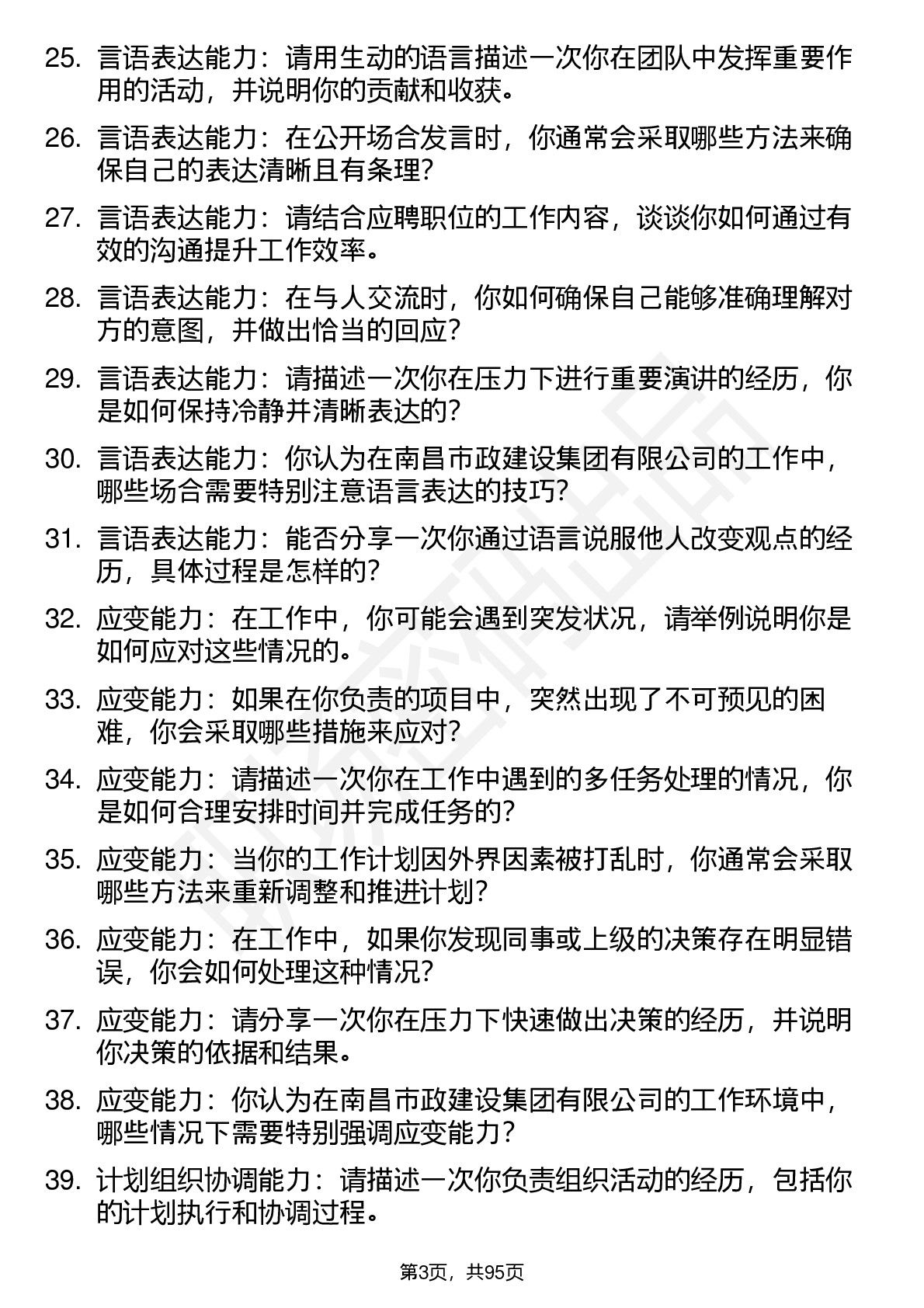 25. 言语表达能力：请用生动的语言描述一次你在团队中发挥重要作用的活动，并说明你的贡献和收获。

26. 言语表达能力：在公开场合发言时，你通常会采取哪些方法来确保自己的表达清晰且有条理？

27. 言语表达能力：请结合应聘职位的工作内容，谈谈你如何通过有效的沟通提升工作效率。

28. 言语表达能力：在与人交流时，你如何确保自己能够准确理解对方的意图，并做出恰当的回应？

29. 言语表达能力：请描述一次你在压力下进行重要演讲的经历，你是如何保持冷静并清晰表达的？

30. 言语表达能力：你认为在南昌市政建设集团有限公司的工作中，哪些场合需要特别注意语言表达的技巧？

31. 言语表达能力：能否分享一次你通过语言说服他人改变观点的经历，具体过程是怎样的？

32. 应变能力：在工作中，你可能会遇到突发状况，请举例说明你是如何应对这些情况的。

33. 应变能力：如果在你负责的项目中，突然出现了不可预见的困难，你会采取哪些措施来应对？

34. 应变能力：请描述一次你在工作中遇到的多任务处理的情况，你是如何合理安排时间并完成任务的？

35. 应变能力：当你的工作计划因外界因素被打乱时，你通常会采取哪些方法来重新调整和推进计划？

36. 应变能力：在工作中，如果你发现同事或上级的决策存在明显错误，你会如何处理这种情况？

37. 应变能力：请分享一次你在压力下快速做出决策的经历，并说明你决策的依据和结果。

38. 应变能力：你认为在南昌市政建设集团有限公司的工作环境中，哪些情况下需要特别强调应变能力？

39. 计划组织协调能力：请描述一次你负责组织活动的经历，包括你的计划执行和协调过程。

第3页，共95页